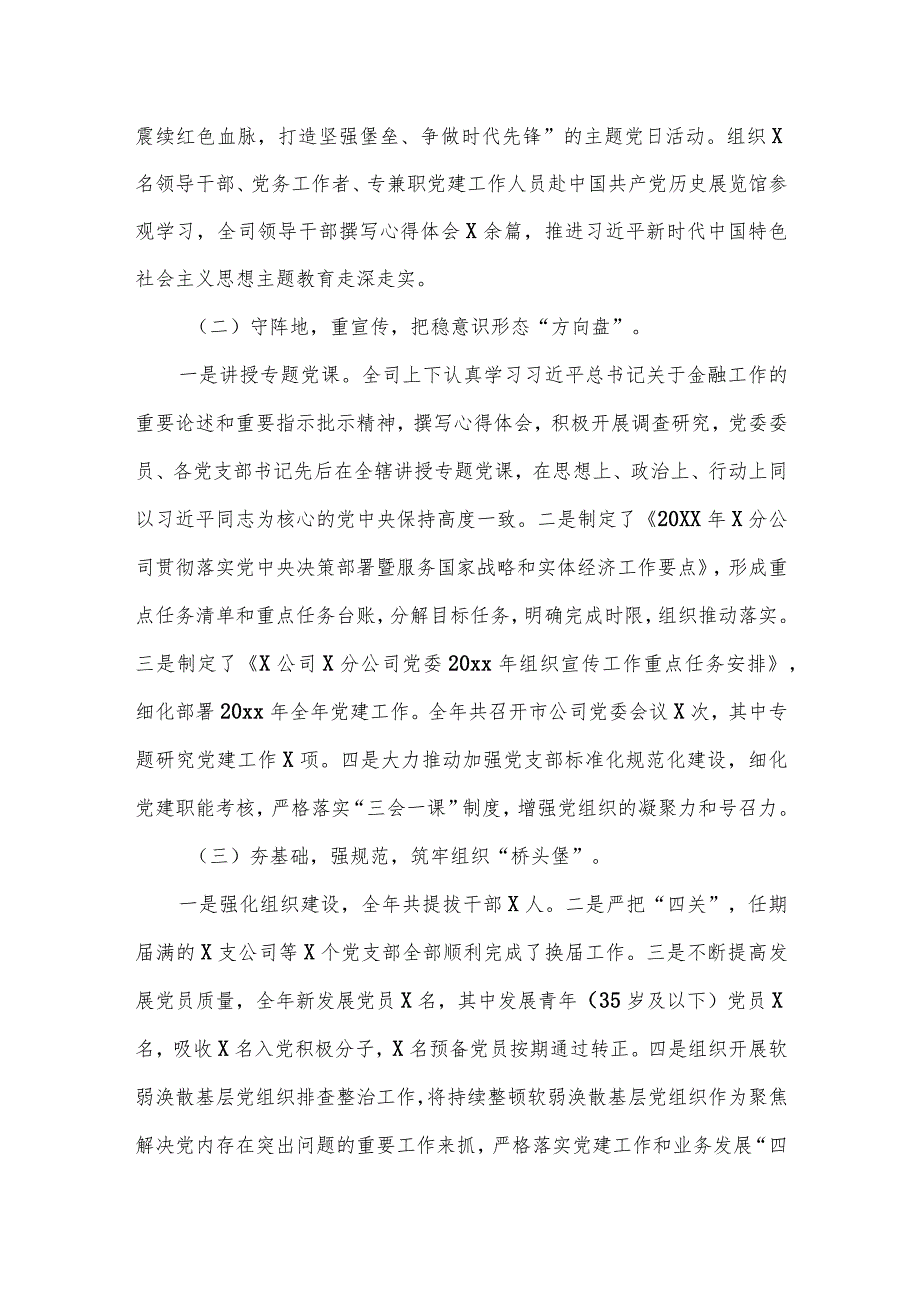 震续红色血脉，打造坚强堡垒、争做时代先锋”的主题党日活动。组织X名领导干部、党务工作者、专兼职党建工作人员赴中国共产党历史展览馆参观学习，全司领导干部撰写心得体会X余篇，推进习近平新时代中国特色社会主义思想主题教育走深走实。

（二）守阵地，重宣传，把稳意识形态“方向盘”。

一是讲授专题党课。全司上下认真学习习近平总书记关于金融工作的重要论述和重要指示批示精神，撰写心得体会，积极开展调查研究，党委委员、各党支部书记先后在全辖讲授专题党课，在思想上、政治上、行动上同以习近平同志为核心的党中央保持高度一致。二是制定了《20XX年X分公司贯彻落实党中央决策部署暨服务国家战略和实体经济工作要点》，形成重点任务清单和重点任务台账，分解目标任务，明确完成时限，组织推动落实。三是制定了《X公司X分公司党委20xx年组织宣传工作重点任务安排》，细化部署20xx年全年党建工作。全年共召开市公司党委会议X次，其中专题研究党建工作X项。四是大力推动加强党支部标准化规范化建设，细化党建职能考核，严格落实“三会一课”制度，增强党组织的凝聚力和号召力。

（三）夯基础，强规范，筑牢组织“桥头堡”。

一是强化组织建设，全年共提拔干部X人。二是严把“四关”，任期届满的X支公司等X个党支部全部顺利完成了换届工作。三是不断提高发展党员质量，全年新发展党员X名，其中发展青年（35岁及以下）党员X名，吸收X名入党积极分子，X名预备党员按期通过转正。四是组织开展软弱涣散基层党组织排查整治工作，将持续整顿软弱涣散基层党组织作为聚焦解决党内存在突出问题的重要工作来抓，严格落实党建工作和业务发展“四